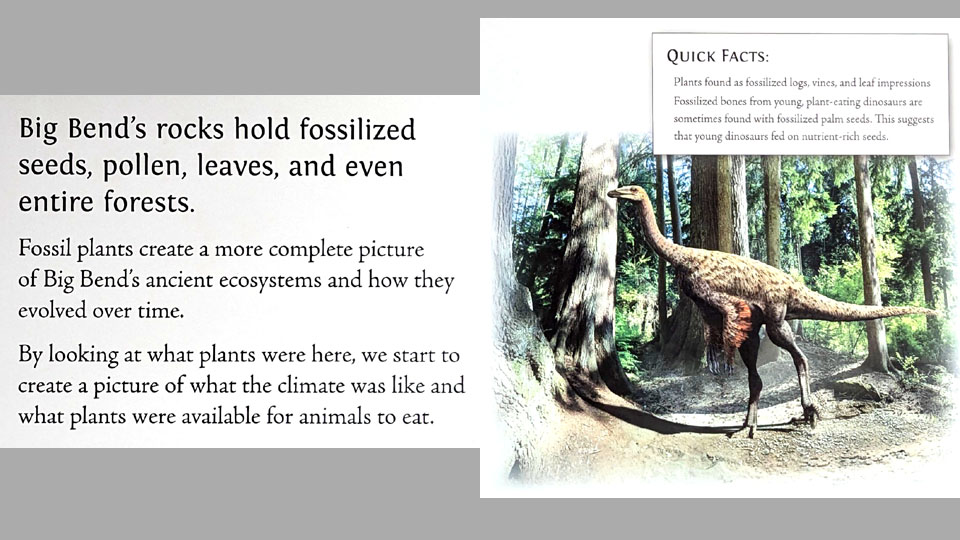 Big Bend's rocks hold fossilized seeds, pollen, leaves, and even entire forests.

Fossil plants create a more complete picture of Big Bend's ancient ecosystems and how they evolved over time.

By looking at what plants were here, we start to create a picture of what the climate was like and what plants were available for animals to eat.

QUICK FACTS:

Plants found as fossilized logs, vines, and leaf impressions

Fossilized bones from young, plant-eating dinosaurs are sometimes found with fossilized palm seeds. This suggests that young dinosaurs fed on nutrient-rich seeds.